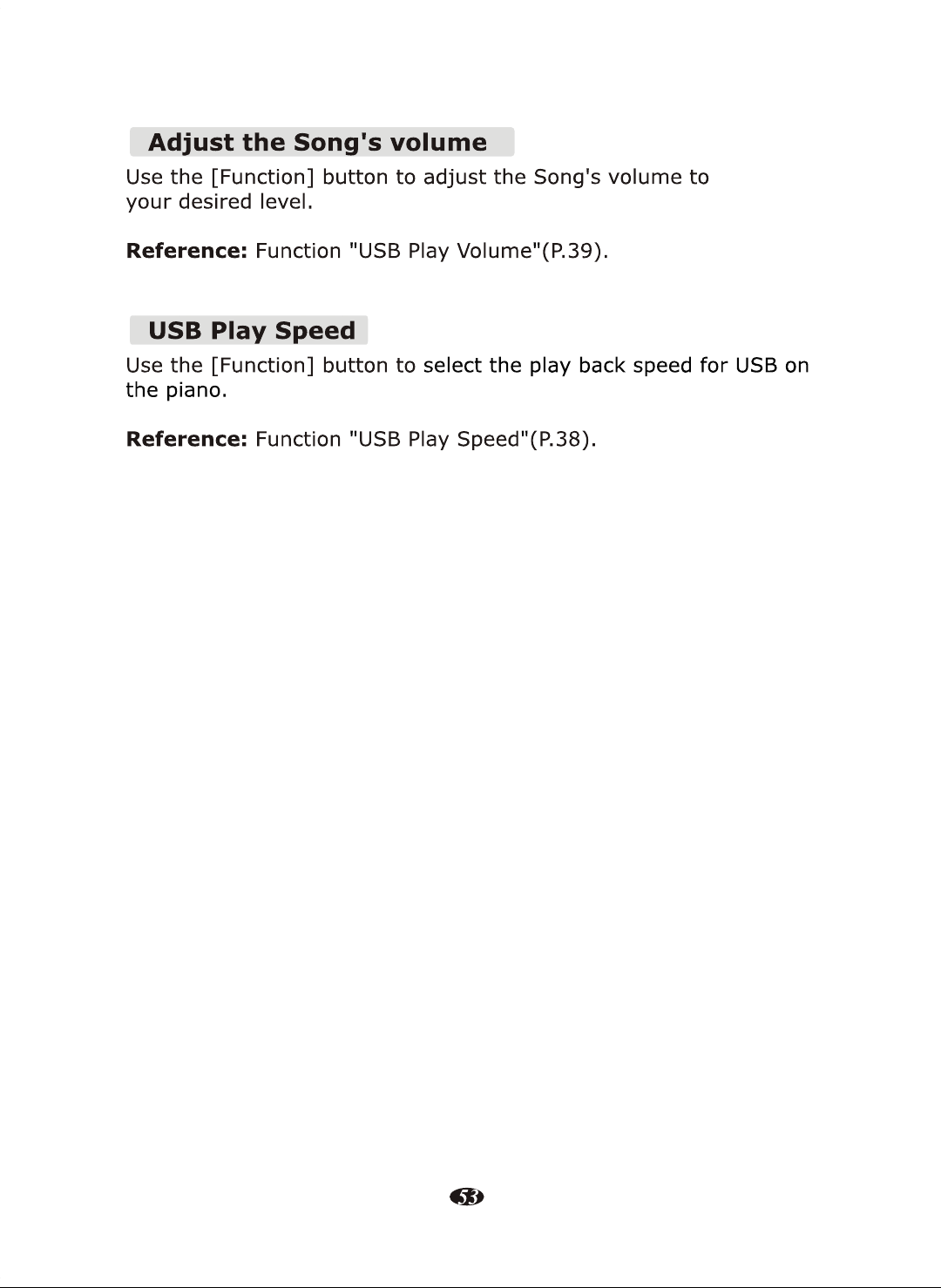 Adjust the Song's volume

Use the [Function] button to adjust the Song's volume to your desired level.

Reference: Function "USB Play Volume"(P.39).

USB Play Speed

Use the [Function] button to select the play back speed for USB on the piano.

Reference: Function "USB Play Speed"(P.38).

53